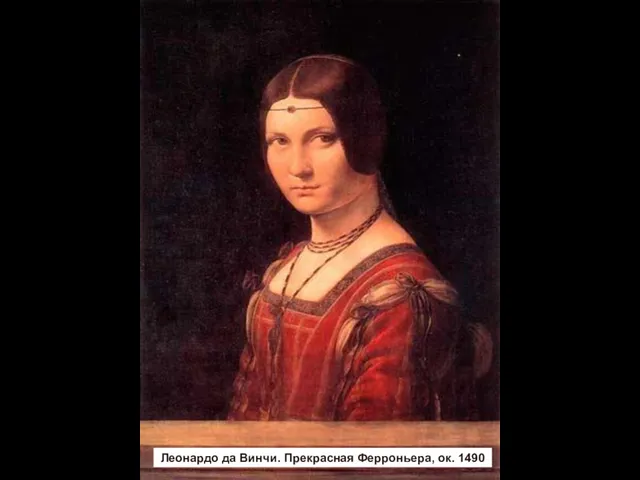 Леонардо да Винчи. Прекрасная Ферроньера, ок. 1490